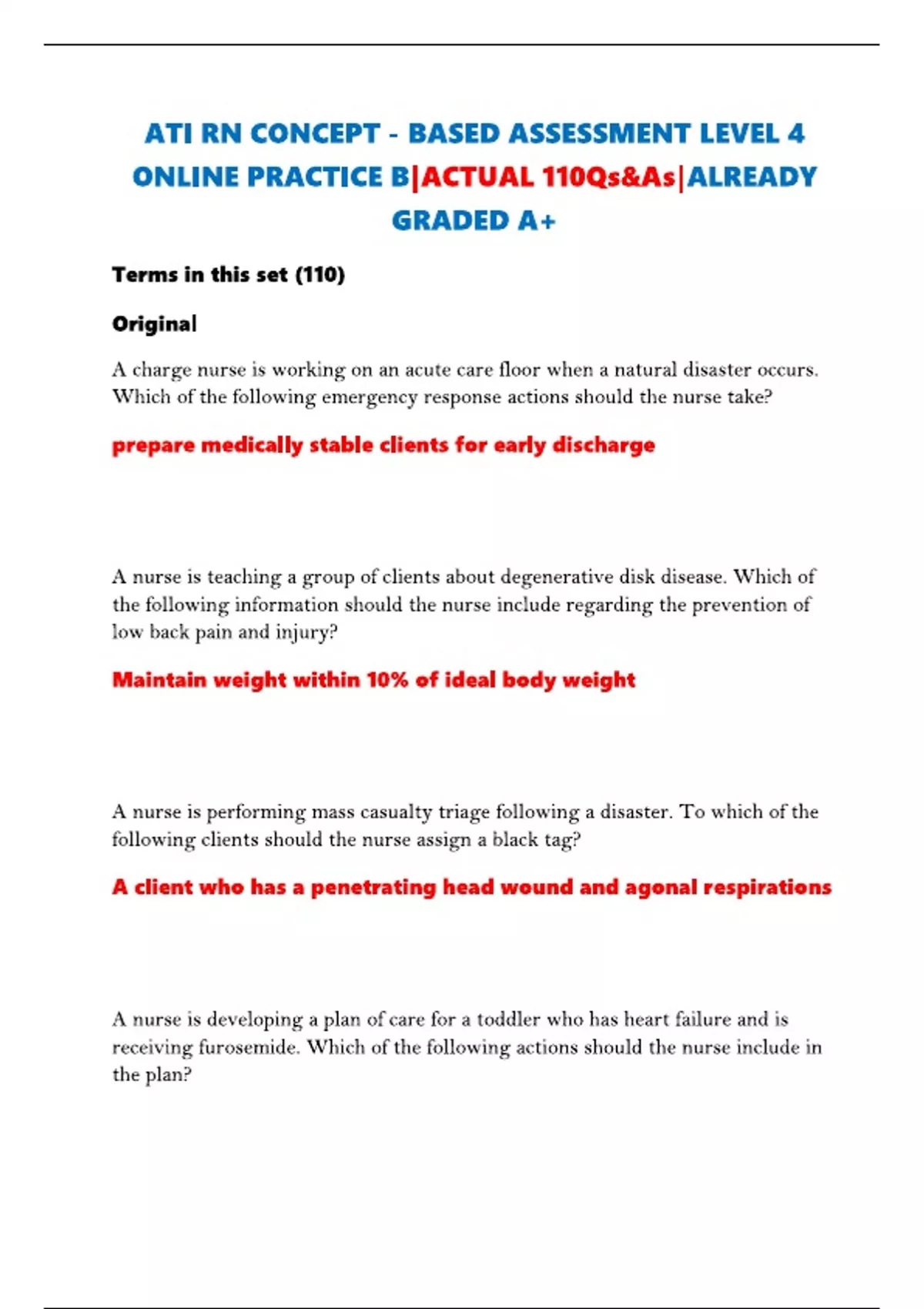 ATI RN CONCEPT - BASED ASSESSMENT LEVEL 4 ONLINE PRACTICE B|ACTUAL 110Qs&As|ALREADY GRADED A+

Terms in this set (110)

Original

A charge nurse is working on an acute care floor when a natural disaster occurs. Which of the following emergency response actions should the nurse take?

prepare medically stable clients for early discharge

A nurse is teaching a group of clients about degenerative disk disease. Which of the following information should the nurse include regarding the prevention of low back pain and injury?

Maintain weight within 10% of ideal body weight

A nurse is performing mass casualty triage following a disaster. To which of the following clients should the nurse assign a black tag?

A client who has a penetrating head wound and agonal respirations

A nurse is developing a plan of care for a toddler who has heart failure and is receiving furosemide. Which of the following actions should the nurse include in the plan?